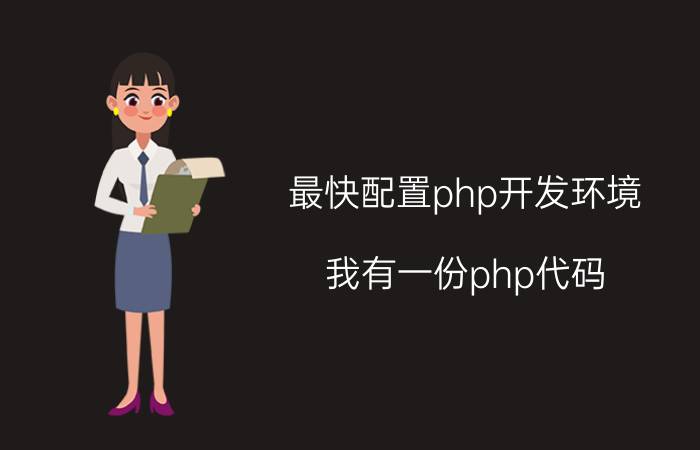 最快配置php开发环境

我有一份php代码